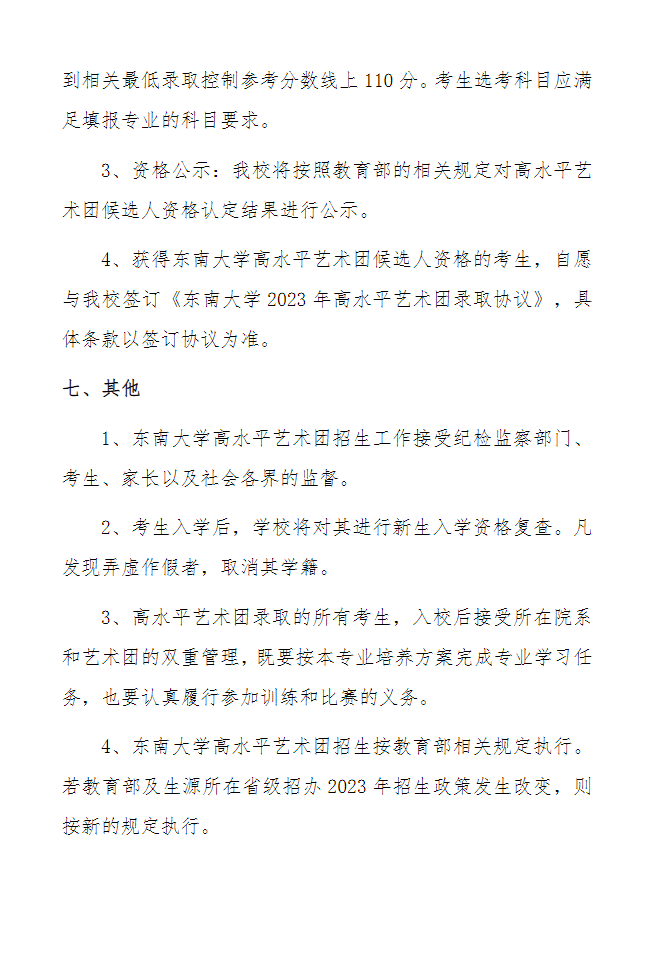 到相关最低录取控制参考分数线上 110 分。考生选考科目应满足填报专业的科目要求。

3、资格公示：我校将按照教育部的相关规定对高水平艺术团候选人资格认定结果进行公示。

4、获得东南大学高水平艺术团候选人资格的考生，自愿与我校签订《东南大学 2023 年高水平艺术团录取协议》，具体条款以签订协议为准。

七、其他

1、东南大学高水平艺术团招生工作接受纪检监察部门、考生、家长以及社会各界的监督。

2、考生入学后，学校将对其进行新生入学资格复查。凡发现弄虚作假者，取消其学籍。

3、高水平艺术团录取的所有考生，入校后接受所在院系和艺术团的双重管理，既要按本专业培养方案完成专业学习任务，也要认真履行参加训练和比赛的义务。

4、东南大学高水平艺术团招生按教育部相关规定执行。若教育部及生源所在省级招办 2023 年招生政策发生改变，则按新的规定执行。